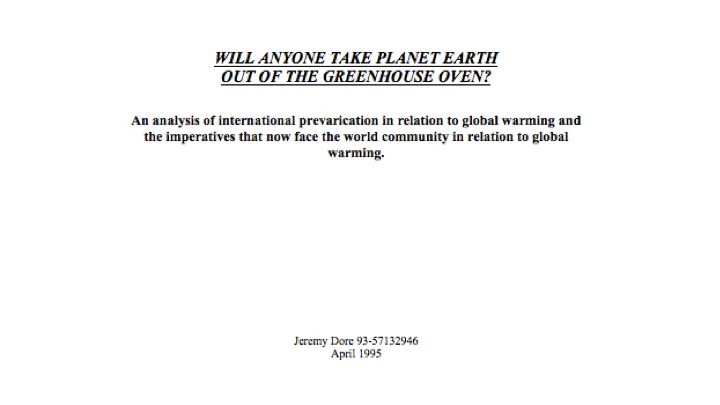 WILL ANYONE TAKE PLANET EARTH
OUT OF THE GREENHOUSE OVEN?

An analysis of international prevarication in relation to global warming and the imperatives that now face the world community in relation to global warming.

Jeremy Dore 93-57132946
April 1995